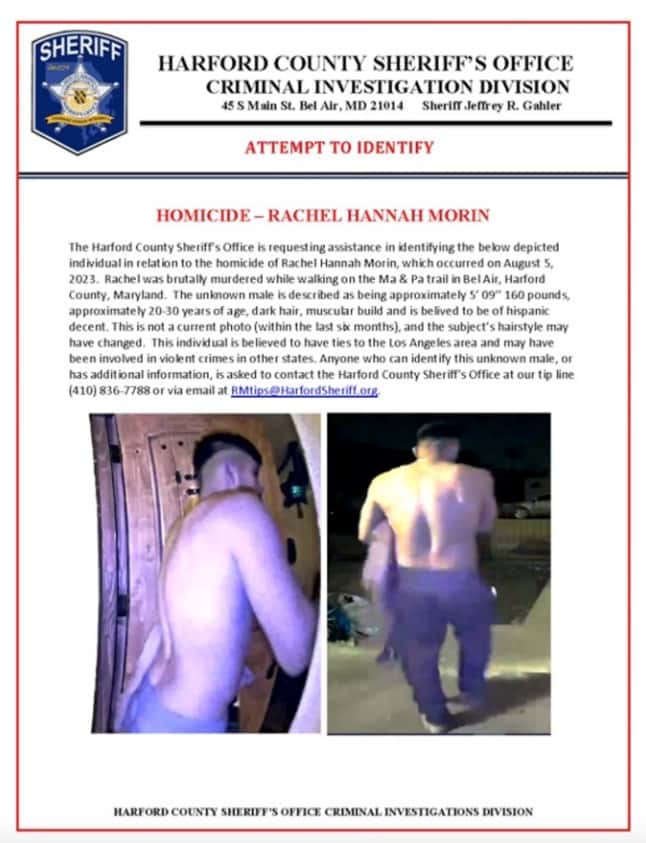 SHERIFF

HARFORD COUNTY SHERIFF'S OFFICE
CRIMINAL INVESTIGATION DIVISION
45 S Main St. Bel Air, MD 21014 Sheriff Jeffrey R. Gahler

ATTEMPT TO IDENTIFY

HOMICIDE – RACHEL HANNAH MORIN

The Harford County Sheriff's Office is requesting assistance in identifying the below depicted individual in relation to the homicide of Rachel Hannah Morin, which occurred on August 5, 2023. Rachel was brutally murdered while walking on the Ma & Pa trail in Bel Air, Harford County, Maryland. The unknown male is described as being approximately 5' 09" 160 pounds, approximately 20-30 years of age, dark hair, muscular build and is belived to be of hispanic decent. This is not a current photo (within the last six months), and the subject's hairstyle may have changed. This individual is believed to have ties to the Los Angeles area and may have been involved in violent crimes in other states. Anyone who can identify this unknown male, or has additional information, is asked to contact the Harford County Sheriff's Office at our tip line (410) 836-7788 or via email at RMtips@HarfordSheriff.org.

HARFORD COUNTY SHERIFF'S OFFICE CRIMINAL INVESTIGATIONS DIVISION